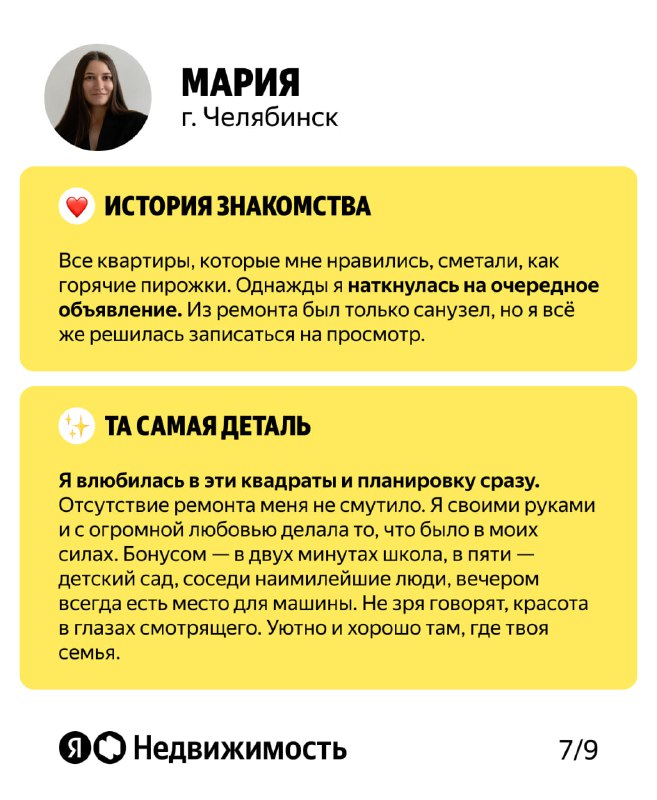 МАРИЯ
г. Челябинск

ИСТОРИЯ ЗНАКОМСТВА

Все квартиры, которые мне нравились, сметали, как горячие пирожки. Однажды я наткнулась на очередное объявление. Из ремонта был только санузел, но я всё же решилась записаться на просмотр.

ТА САМАЯ ДЕТАЛЬ

Я влюбилась в эти квадраты и планировку сразу. Отсутствие ремонта меня не смутило. Я своими руками и с огромной любовью делала то, что было в моих силах. Бонусом — в двух минутах школа, в пяти — детский сад, соседи наимилейшие люди, вечером всегда есть место для машины. Не зря говорят, красота в глазах смотрящего. Уютно и хорошо там, где твоя семья.

Я Недвижимость

7/9